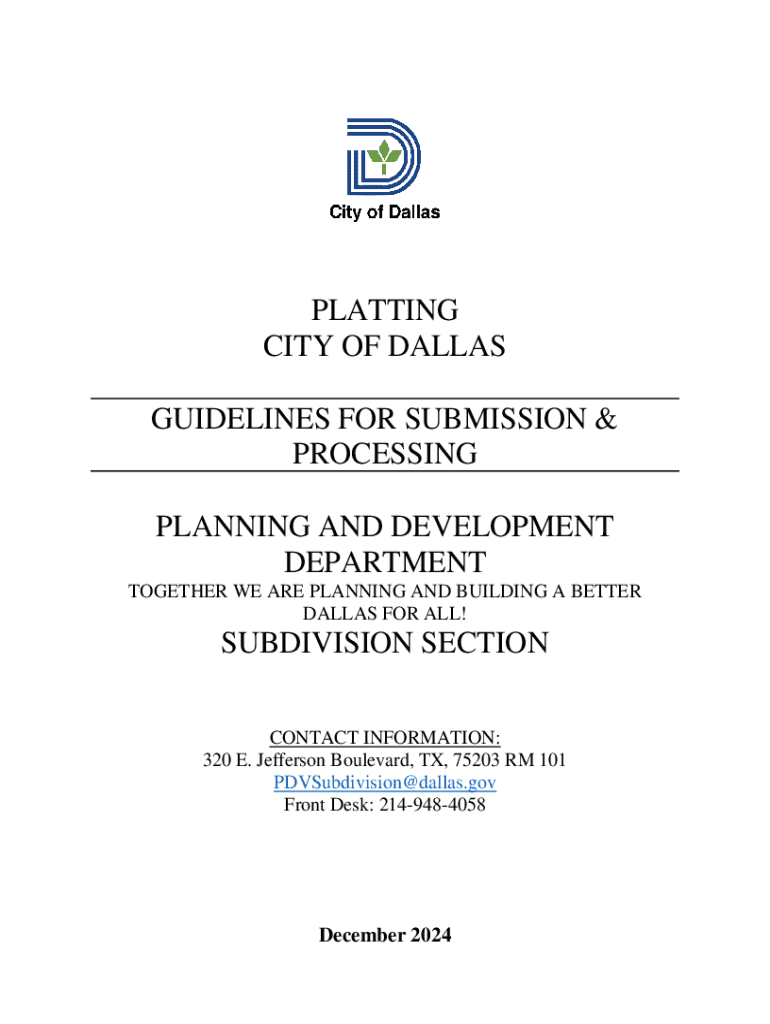 City of Dallas

PLATTING
CITY OF DALLAS

GUIDELINES FOR SUBMISSION & PROCESSING

PLANNING AND DEVELOPMENT DEPARTMENT
TOGETHER WE ARE PLANNING AND BUILDING A BETTER DALLAS FOR ALL!

SUBDIVISION SECTION

CONTACT INFORMATION:
320 E. Jefferson Boulevard, TX, 75203 RM 101
PDVSubdivision@dallas.gov
Front Desk: 214-948-4058

December 2024